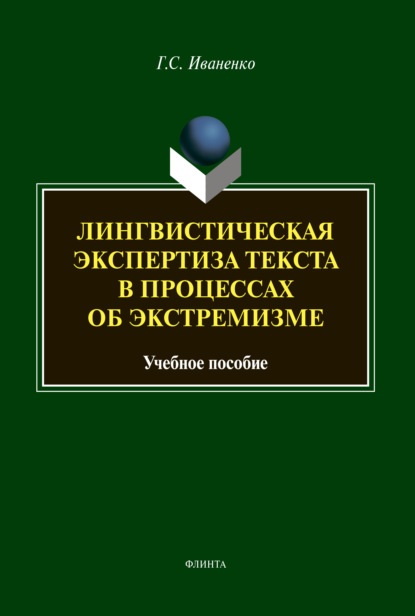 Г.С. Иваненко

ЛИНГВИСТИЧЕСКАЯ ЭКСПЕРТИЗА ТЕКСТА В ПРОЦЕССАХ ОБ ЭКСТРЕМИЗМЕ

Учебное пособие

ФЛИНТА